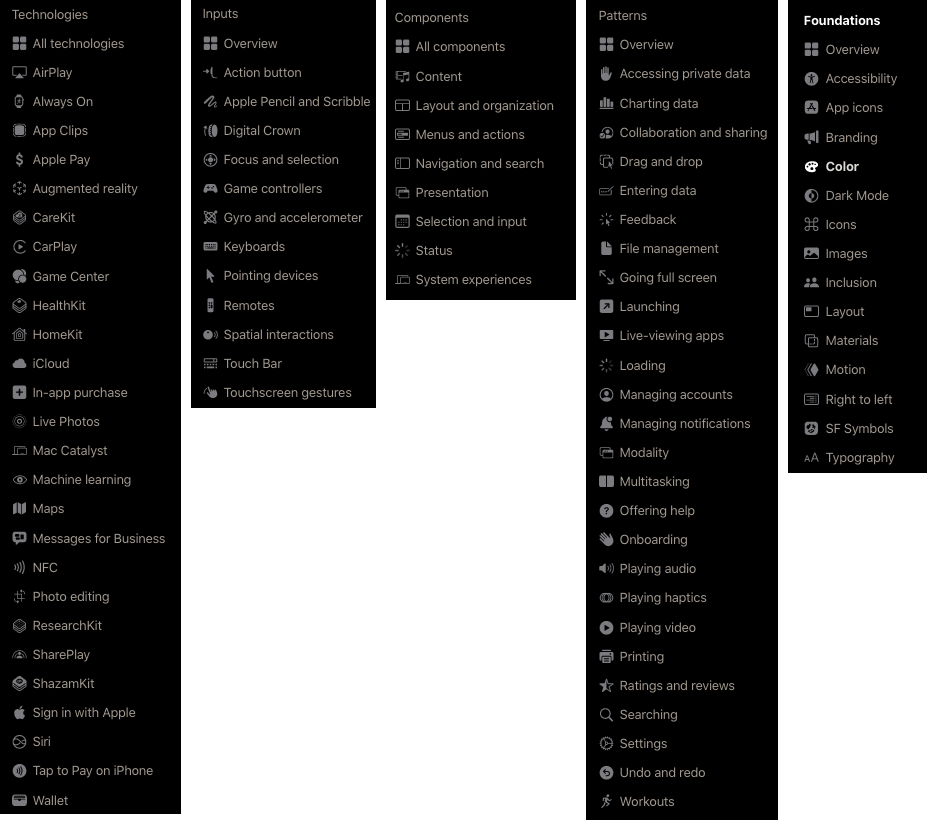 Technologies
All technologies
AirPlay
Always On
App Clips
Apple Pay
Augmented reality
CareKit
CarPlay
Game Center
HealthKit
HomeKit
iCloud
In-app purchase
Live Photos
Mac Catalyst
Machine learning
Maps
Messages for Business
NFC
Photo editing
ResearchKit
SharePlay
ShazamKit
Sign in with Apple
Siri
Tap to Pay on iPhone
Wallet

Inputs
Overview
Action button
Apple Pencil and Scribble
Digital Crown
Focus and selection
Game controllers
Gyro and accelerometer
Keyboards
Pointing devices
Remotes
Spatial interactions
Touch Bar
Touchscreen gestures

Components
All components
Content
Layout and organization
Menus and actions
Navigation and search
Presentation
Selection and input
Status
System experiences

Patterns
Overview
Accessing private data
Charting data
Collaboration and sharing
Drag and drop
Entering data
Feedback
File management
Going full screen
Launching
Live-viewing apps
Loading
Managing accounts
Managing notifications
Modality
Multitasking
Offering help
Onboarding
Playing audio
Playing haptics
Playing video
Printing
Ratings and reviews
Searching
Settings
Undo and redo
Workouts

Foundations
Overview
Accessibility
App icons
Branding
Color
Dark Mode
Icons
Images
Inclusion
Layout
Materials
Motion
Right to left
SF Symbols
Typography